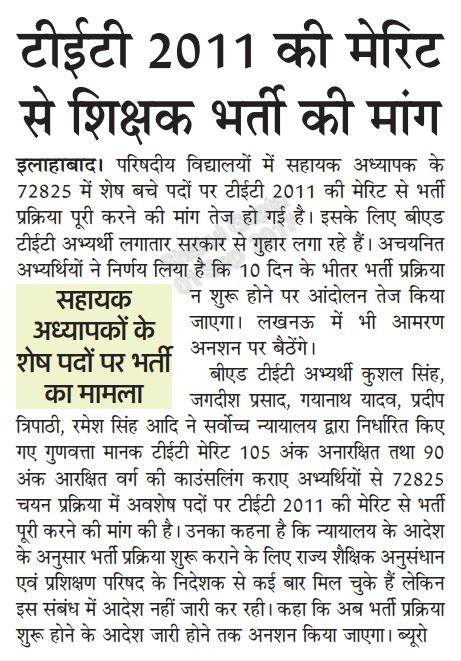 टीईटी 2011 की मेरिट से शिक्षक भर्ती की मांग

इलाहाबाद। परिषदीय विद्यालयों में सहायक अध्यापक के 72825 में शेष बचे पदों पर टीईटी 2011 की मेरिट से भर्ती प्रक्रिया पूरी करने की मांग तेज हो गई है। इसके लिए बीएड टीईटी अभ्यर्थी लगातार सरकार से गुहार लगा रहे हैं। अचयनित अभ्यर्थियों ने निर्णय लिया है कि 10 दिन के भीतर भर्ती प्रक्रिया न शुरू होने पर आंदोलन तेज किया जाएगा। लखनऊ में भी आमरण अनशन पर बैठेंगे।

सहायक अध्यापकों के शेष पदों पर भर्ती का मामला

बीएड टीईटी अभ्यर्थी कुशल सिंह, जगदीश प्रसाद, गयानाथ यादव, प्रदीप त्रिपाठी, रमेश सिंह आदि ने सर्वोच्च न्यायालय द्वारा निर्धारित किए गए गुणवत्ता मानक टीईटी मेरिट 105 अंक अनारक्षित तथा 90 अंक आरक्षित वर्ग की काउंसलिंग कराए अभ्यर्थियों से 72825 चयन प्रक्रिया में अवशेष पदों पर टीईटी 2011 की मेरिट से भर्ती पूरी करने की मांग की है। उनका कहना है कि न्यायालय के आदेश के अनुसार भर्ती प्रक्रिया शुरू कराने के लिए राज्य शैक्षिक अनुसंधान एवं प्रशिक्षण परिषद के निदेशक से कई बार मिल चुके हैं लेकिन इस संबंध में आदेश नहीं जारी कर रही। कहा कि अब भर्ती प्रक्रिया शुरू होने के आदेश जारी होने तक अनशन किया जाएगा। ब्यूरो